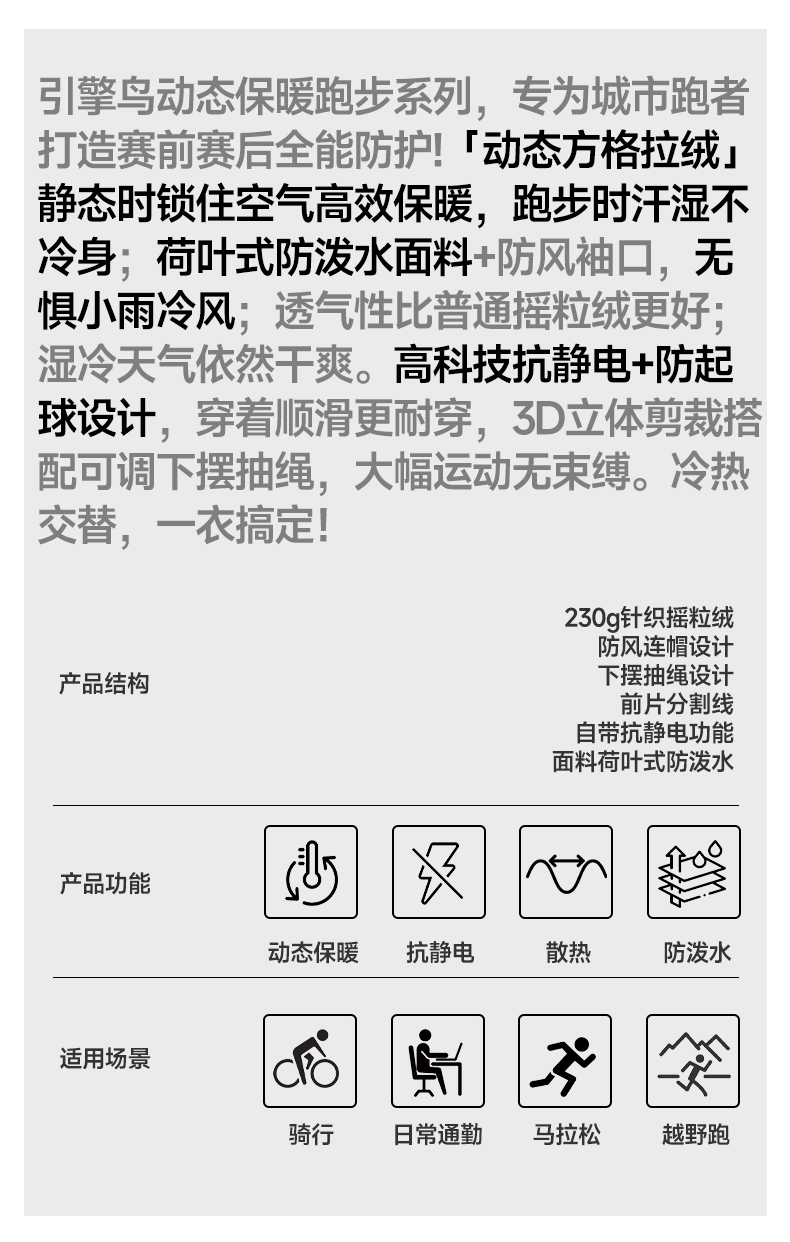 引擎鸟动态保暖跑步系列，专为城市跑者打造赛前赛后全能防护!「动态方格拉绒」静态时锁住空气高效保暖，跑步时汗湿不冷身；荷叶式防泼水面料+防风袖口，无惧小雨冷风；透气性比普通摇粒绒更好；湿冷天气依然干爽。高科技抗静电+防起球设计，穿着顺滑更耐穿，3D立体剪裁搭配可调下摆抽绳，大幅运动无束缚。冷热交替，一衣搞定!

产品结构

230g针织摇粒绒
防风连帽设计
下摆抽绳设计
前片分割线
自带抗静电功能
面料荷叶式防泼水

产品功能

动态保暖 抗静电 散热 防泼水

适用场景

骑行 日常通勤 马拉松 越野跑